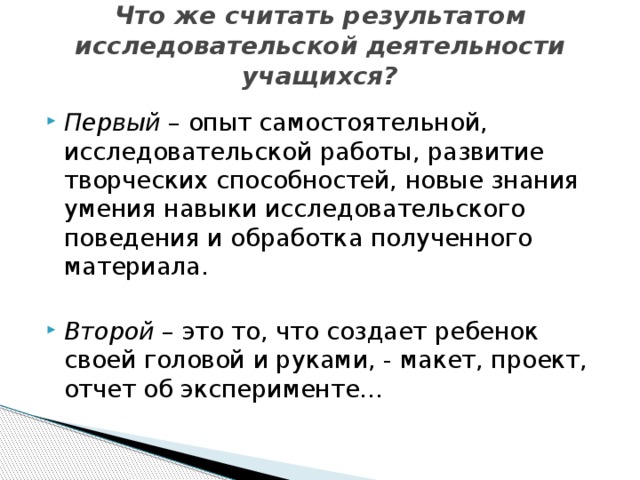 Что же считать результатом исследовательской деятельности учащихся?

Первый – опыт самостоятельной, исследовательской работы, развитие творческих способностей, новые знания умения навыки исследовательского поведения и обработка полученного материала.

Второй – это то, что создает ребенок своей головой и руками, - макет, проект, отчет об эксперименте…